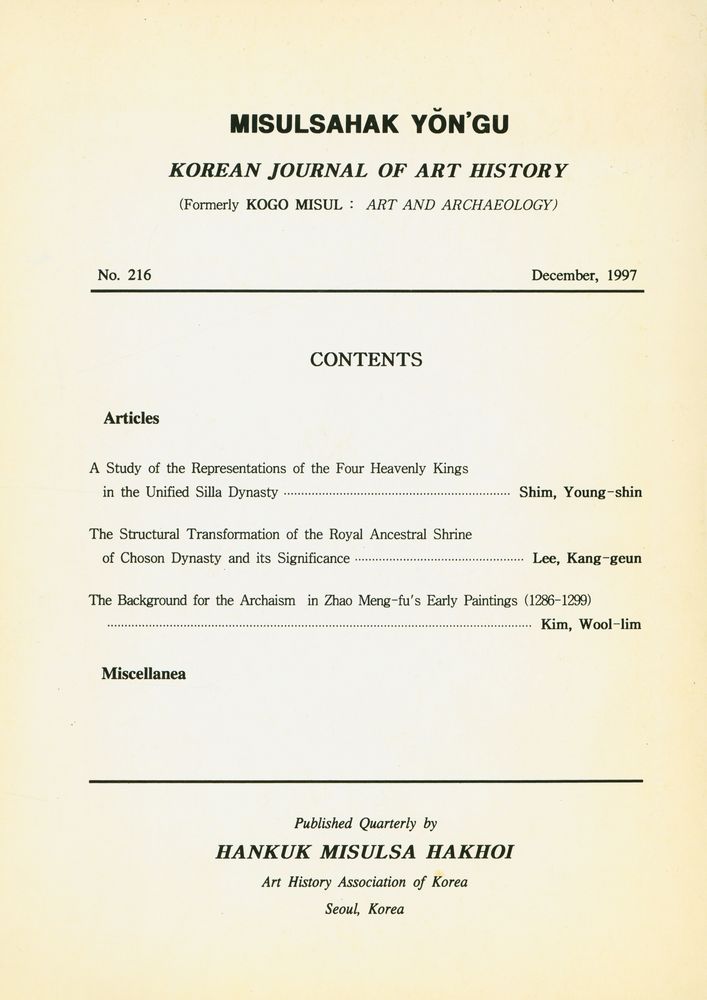 MISULSAHAK YŎN'GU

KOREAN JOURNAL OF ART HISTORY

(Formerly KOGO MISUL : ART AND ARCHAEOLOGY)

No. 216

December, 1997

CONTENTS

Articles

A Study of the Representations of the Four Heavenly Kings in the Unified Silla Dynasty Shim, Young-shin

The Structural Transformation of the Royal Ancestral Shrine of Choson Dynasty and its Significance Lee, Kang-geun

The Background for the Archaism in Zhao Meng-fu's Early Paintings (1286-1299) Kim, Wool-lim

Miscellanea

Published Quarterly by

HANKUK MISULSA HAKHOI

Art History Association of Korea

Seoul, Korea